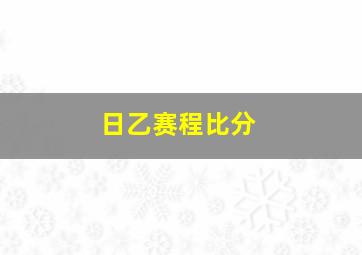 日乙赛程比分